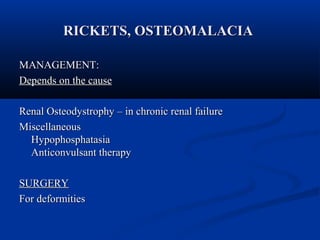 RICKETS, OSTEOMALACIA

MANAGEMENT:
Depends on the cause

Renal Osteodystrophy – in chronic renal failure
Miscellaneous
Hypophosphatasia
Anticonvulsant therapy

SURGERY
For deformities